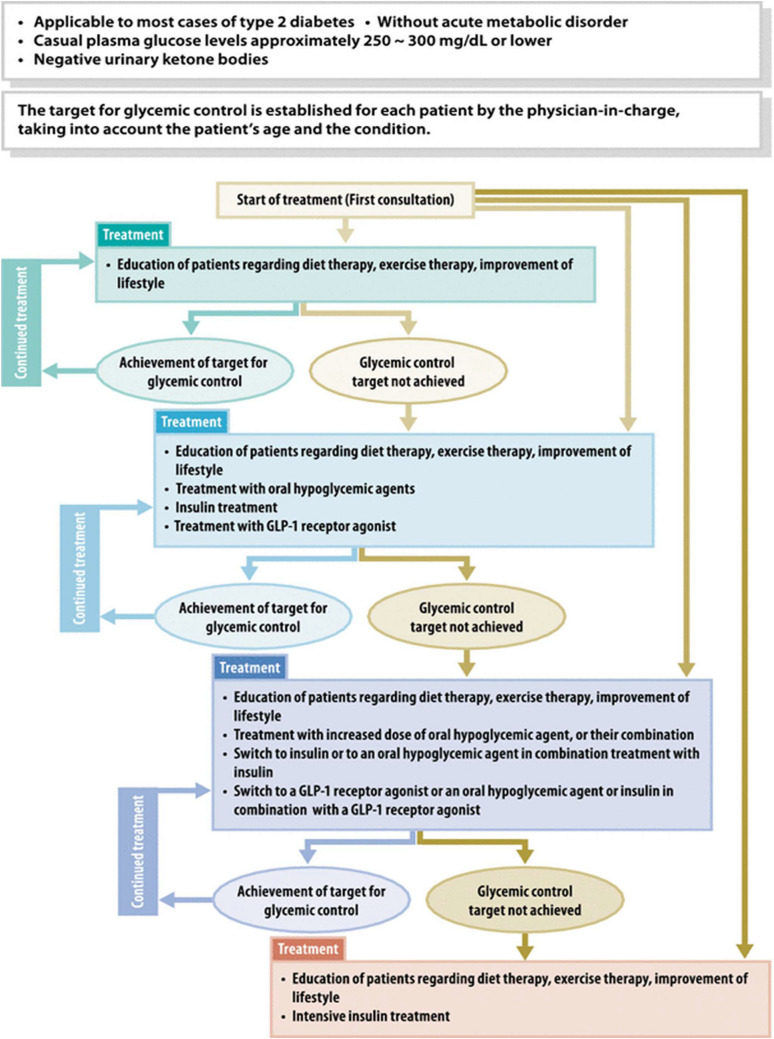 • Applicable to most cases of type 2 diabetes • Without acute metabolic disorder
• Casual plasma glucose levels approximately 250 ~ 300 mg/dL or lower
• Negative urinary ketone bodies

The target for glycemic control is established for each patient by the physician-in-charge, taking into account the patient's age and the condition.

Start of treatment (First consultation)

Treatment
• Education of patients regarding diet therapy, exercise therapy, improvement of lifestyle

Continued treatment

Achievement of target for glycemic control

Glycemic control target not achieved

Treatment
• Education of patients regarding diet therapy, exercise therapy, improvement of lifestyle
• Treatment with oral hypoglycemic agents
• Insulin treatment
• Treatment with GLP-1 receptor agonist

Continued treatment

Achievement of target for glycemic control

Glycemic control target not achieved

Treatment
• Education of patients regarding diet therapy, exercise therapy, improvement of lifestyle
• Treatment with increased dose of oral hypoglycemic agent, or their combination
• Switch to insulin or to an oral hypoglycemic agent in combination treatment with insulin
• Switch to a GLP-1 receptor agonist or an oral hypoglycemic agent or insulin in combination with a GLP-1 receptor agonist

Continued treatment

Achievement of target for glycemic control

Glycemic control target not achieved

Treatment
• Education of patients regarding diet therapy, exercise therapy, improvement of lifestyle
• Intensive insulin treatment